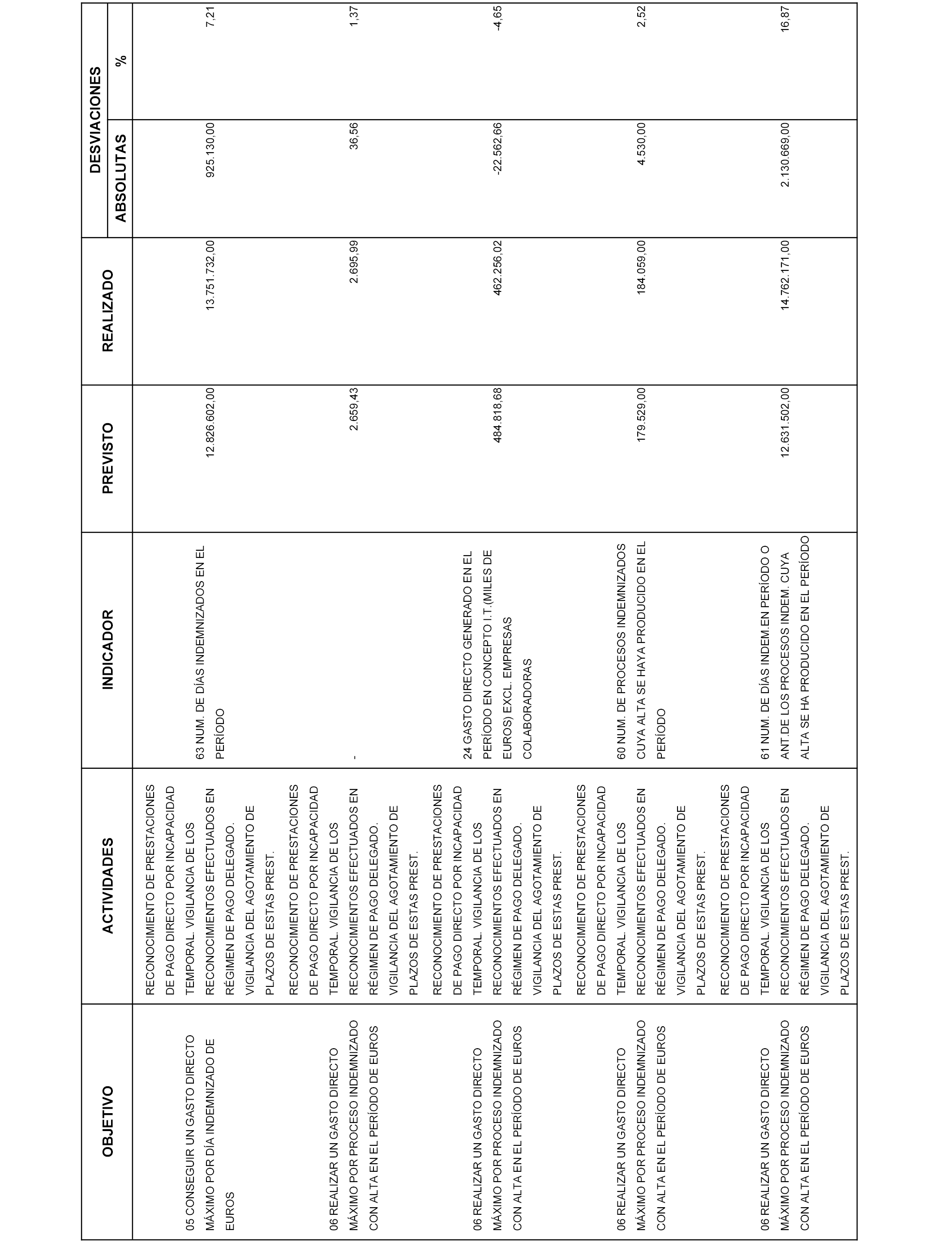 | OBJETIVO | ACTIVIDADES | INDICADOR | PREVISTO | REALIZADO | DESVIACIONES ABSOLUTAS | DESVIACIONES % |
|---|---|---|---|---|---|---|
| 05 CONSEGUIR UN GASTO DIRECTO MÁXIMO POR DÍA INDEMNIZADO DE EUROS | RECONOCIMIENTO DE PRESTACIONES DE PAGO DIRECTO POR INCAPACIDAD TEMPORAL. VIGILANCIA DE LOS RECONOCIMIENTOS EFECTUADOS EN RÉGIMEN DE PAGO DELEGADO. VIGILANCIA DEL AGOTAMIENTO DE PLAZOS DE ESTAS PREST. | 63 NUM. DE DÍAS INDEMNIZADOS EN EL PERÍODO | 12.826.602,00 | 13.751.732,00 | 925.130,00 | 7,21 |
| 06 REALIZAR UN GASTO DIRECTO MÁXIMO POR PROCESO INDEMNIZADO CON ALTA EN EL PERÍODO DE EUROS | RECONOCIMIENTO DE PRESTACIONES DE PAGO DIRECTO POR INCAPACIDAD TEMPORAL. VIGILANCIA DE LOS RECONOCIMIENTOS EFECTUADOS EN RÉGIMEN DE PAGO DELEGADO. VIGILANCIA DEL AGOTAMIENTO DE PLAZOS DE ESTAS PREST. | - | 2.659,43 | 2.695,99 | 36,56 | 1,37 |
| 06 REALIZAR UN GASTO DIRECTO MÁXIMO POR PROCESO INDEMNIZADO CON ALTA EN EL PERÍODO DE EUROS | RECONOCIMIENTO DE PRESTACIONES DE PAGO DIRECTO POR INCAPACIDAD TEMPORAL. VIGILANCIA DE LOS RECONOCIMIENTOS EFECTUADOS EN RÉGIMEN DE PAGO DELEGADO. VIGILANCIA DEL AGOTAMIENTO DE PLAZOS DE ESTAS PREST. | 24 GASTO DIRECTO GENERADO EN EL PERÍODO EN CONCEPTO I.T.(MILES DE EUROS) EXCL. EMPRESAS COLABORADORAS | 484.818,68 | 462.256,02 | -22.562,66 | -4,65 |
| 06 REALIZAR UN GASTO DIRECTO MÁXIMO POR PROCESO INDEMNIZADO CON ALTA EN EL PERÍODO DE EUROS | RECONOCIMIENTO DE PRESTACIONES DE PAGO DIRECTO POR INCAPACIDAD TEMPORAL. VIGILANCIA DE LOS RECONOCIMIENTOS EFECTUADOS EN RÉGIMEN DE PAGO DELEGADO. VIGILANCIA DEL AGOTAMIENTO DE PLAZOS DE ESTAS PREST. | 60 NUM. DE PROCESOS INDEMNIZADOS CUYA ALTA SE HAYA PRODUCIDO EN EL PERÍODO | 179.529,00 | 184.059,00 | 4.530,00 | 2,52 |
| 06 REALIZAR UN GASTO DIRECTO MÁXIMO POR PROCESO INDEMNIZADO CON ALTA EN EL PERÍODO DE EUROS | RECONOCIMIENTO DE PRESTACIONES DE PAGO DIRECTO POR INCAPACIDAD TEMPORAL. VIGILANCIA DE LOS RECONOCIMIENTOS EFECTUADOS EN RÉGIMEN DE PAGO DELEGADO. VIGILANCIA DEL AGOTAMIENTO DE PLAZOS DE ESTAS PREST. | 61 NUM. DE DÍAS INDEM.EN PERÍODO O ANT.DE LOS PROCESOS INDEM. CUYA ALTA SE HA PRODUCIDO EN EL PERÍODO | 12.631.502,00 | 14.762.171,00 | 2.130.669,00 | 16,87 |